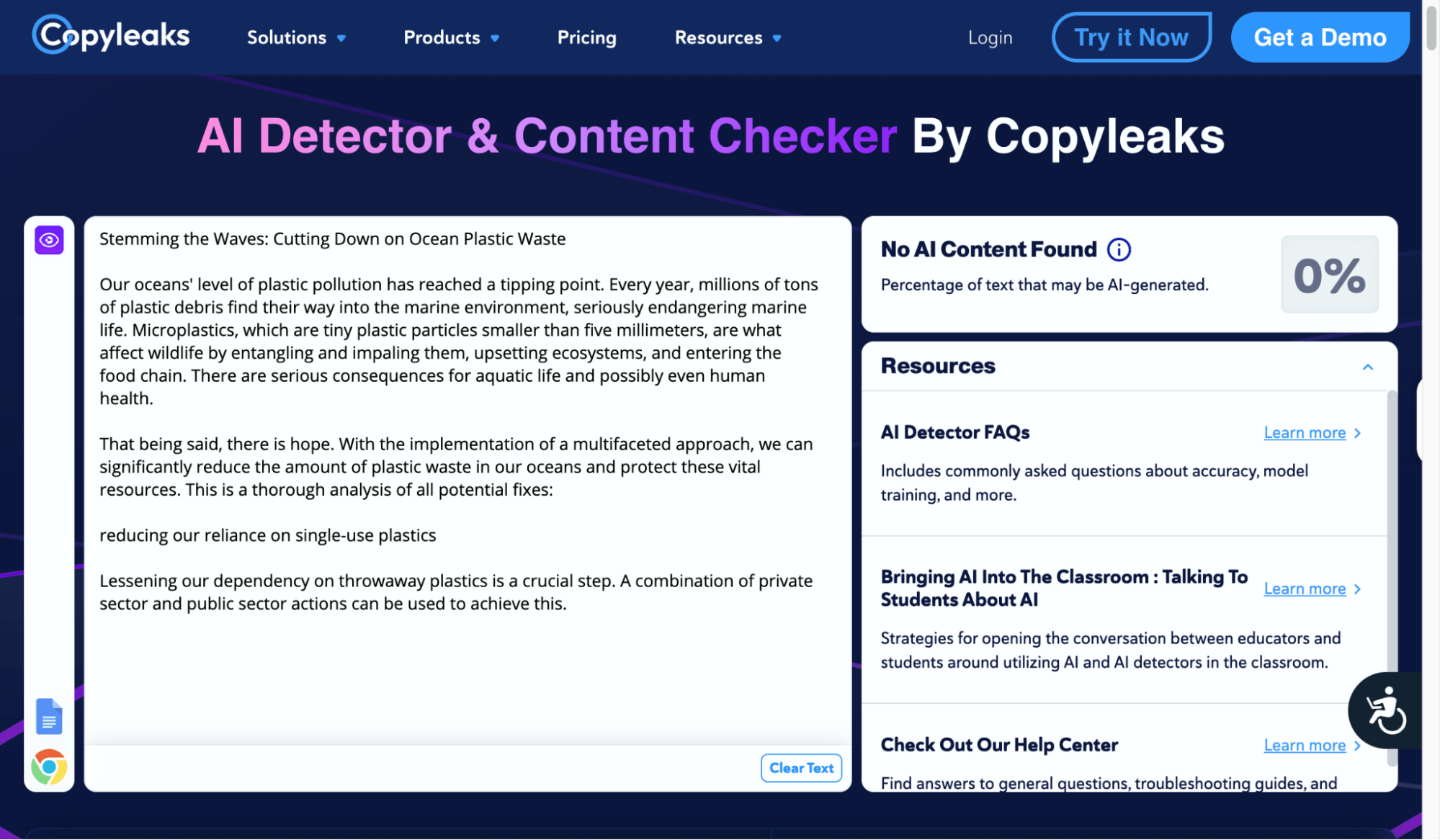 Copyleaks Solutions Products Pricing Resources Login Try it Now Get a Demo

AI Detector & Content Checker By Copyleaks

Stemming the Waves: Cutting Down on Ocean Plastic Waste

Our oceans' level of plastic pollution has reached a tipping point. Every year, millions of tons of plastic debris find their way into the marine environment, seriously endangering marine life. Microplastics, which are tiny plastic particles smaller than five millimeters, are what affect wildlife by entangling and impaling them, upsetting ecosystems, and entering the food chain. There are serious consequences for aquatic life and possibly even human health.

That being said, there is hope. With the implementation of a multifaceted approach, we can significantly reduce the amount of plastic waste in our oceans and protect these vital resources. This is a thorough analysis of all potential fixes:

reducing our reliance on single-use plastics

Lessening our dependency on throwaway plastics is a crucial step. A combination of private sector and public sector actions can be used to achieve this.

Clear Text

No AI Content Found

Percentage of text that may be AI-generated.

0%

Resources

AI Detector FAQs

Learn more

Includes commonly asked questions about accuracy, model training, and more.

Bringing AI Into The Classroom : Talking To Students About AI

Learn more

Strategies for opening the conversation between educators and students around utilizing AI and AI detectors in the classroom.

Check Out Our Help Center

Learn more

Find answers to general questions, troubleshooting guides, and